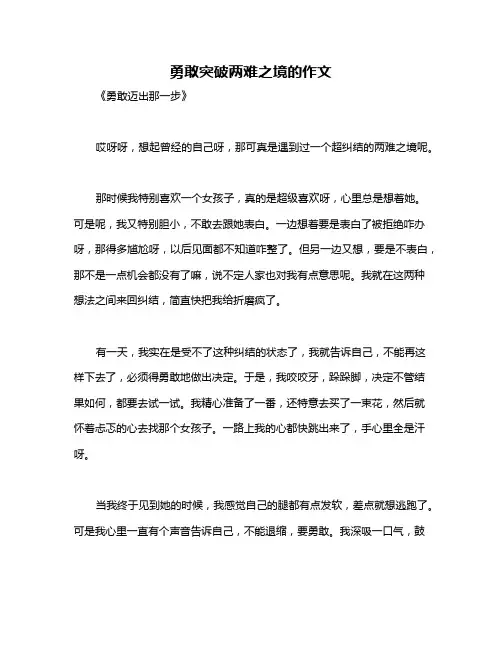 勇敢突破两难之境的作文

《勇敢迈出那一步》

哎呀呀，想起曾经的自己呀，那可真是遇到过一个超纠结的两难之境呢。

那时候我特别喜欢一个女孩子，真的是超级喜欢呀，心里总是想着她。可是呢，我又特别胆小，不敢去跟她表白。一边想着要是表白了被拒绝咋办呀，那得多尴尬呀，以后见面都不知道咋整了。但另一边又想，要是不表白，那不是一点机会都没有了嘛，说不定人家也对我有点意思呢。我就在这两种想法之间来回纠结，简直快把我给折磨疯了。

有一天，我实在是受不了这种纠结的状态了，我就告诉自己，不能再这样下去了，必须得勇敢地做出决定。于是，我咬咬牙，跺跺脚，决定不管结果如何，都要去试一试。我精心准备了一番，还特意去买了一束花，然后就怀着忐忑的心去找那个女孩子。一路上我的心都快跳出来了，手心里全是汗呀。

当我终于见到她的时候，我感觉自己的腿都有点发软，差点就想逃跑了。可是我心里一直有个声音告诉自己，不能退缩，要勇敢。我深吸一口气，鼓